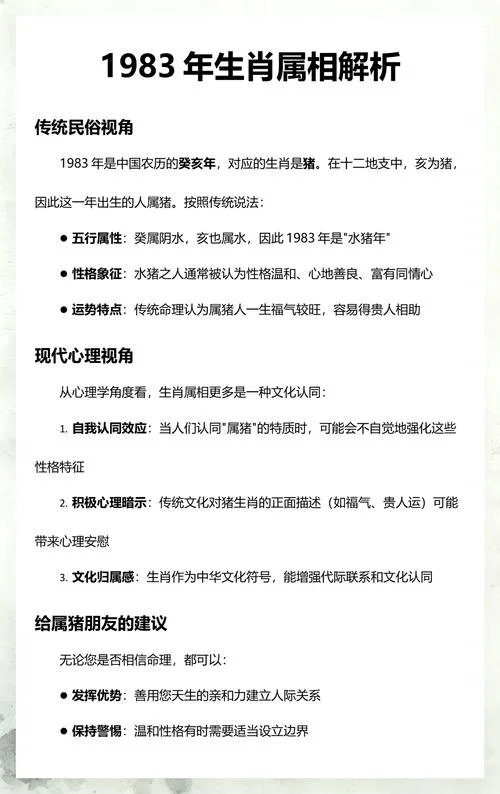 1983 年生肖属相解析

传统民俗视角

1983 年是中国农历的癸亥年，对应的生肖是猪。在十二地支中，亥为猪，因此这一年出生的人属猪。按照传统说法：

● 五行属性：癸属阴水，亥也属水，因此 1983 年是"水猪年"

● 性格象征：水猪之人通常被认为性格温和、心地善良、富有同情心

● 运势特点：传统命理认为属猪人一生福气较旺，容易得贵人相助

现代心理视角

从心理学角度看，生肖属相更多是一种文化认同：

1. 自我认同效应：当人们认同"属猪"的特质时，可能会不自觉地强化这些性格特征

2. 积极心理暗示：传统文化对猪生肖的正面描述（如福气、贵人运）可能带来心理安慰

3. 文化归属感：生肖作为中华文化符号，能增强代际联系和文化认同

给属猪朋友的建议

无论您是否相信命理，都可以：

● 发挥优势：善用您天生的亲和力建立人际关系

● 保持警惕：温和性格有时需要适当设立边界